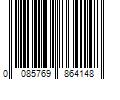 0 085769 864148